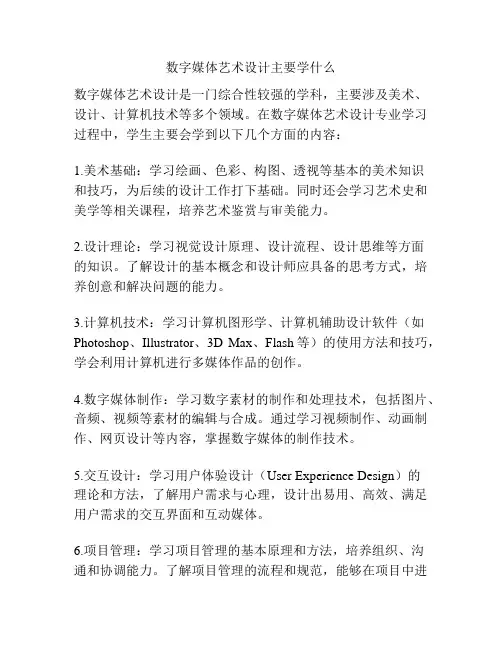 数字媒体艺术设计主要学什么

数字媒体艺术设计是一门综合性较强的学科，主要涉及美术、设计、计算机技术等多个领域。在数字媒体艺术设计专业学习过程中，学生主要会学到以下几个方面的内容：

1.美术基础：学习绘画、色彩、构图、透视等基本的美术知识和技巧，为后续的设计工作打下基础。同时还会学习艺术史和美学等相关课程，培养艺术鉴赏与审美能力。

2.设计理论：学习视觉设计原理、设计流程、设计思维等方面的知识。了解设计的基本概念和设计师应具备的思考方式，培养创意和解决问题的能力。

3.计算机技术：学习计算机图形学、计算机辅助设计软件（如Photoshop、Illustrator、3D Max、Flash等）的使用方法和技巧，学会利用计算机进行多媒体作品的创作。

4.数字媒体制作：学习数字素材的制作和处理技术，包括图片、音频、视频等素材的编辑与合成。通过学习视频制作、动画制作、网页设计等内容，掌握数字媒体的制作技术。

5.交互设计：学习用户体验设计（User Experience Design）的理论和方法，了解用户需求与心理，设计出易用、高效、满足用户需求的交互界面和互动媒体。

6.项目管理：学习项目管理的基本原理和方法，培养组织、沟通和协调能力。了解项目管理的流程和规范，能够在项目中进